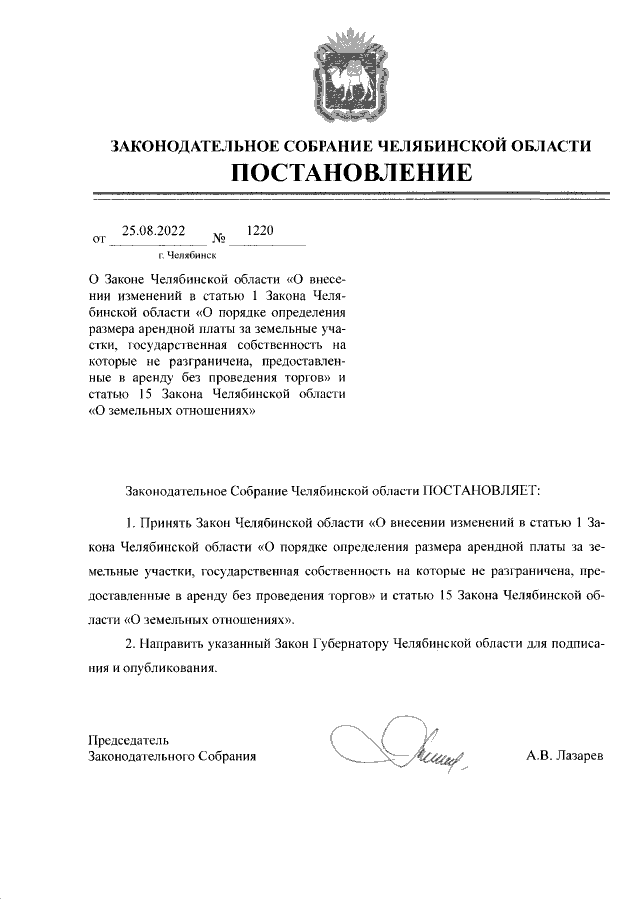 ЗАКОНОДАТЕЛЬНОЕ СОБРАНИЕ ЧЕЛЯБИНСКОЙ ОБЛАСТИ
ПОСТАНОВЛЕНИЕ

от 25.08.2022 № 1220
г. Челябинск

О Законе Челябинской области «О внесении изменений в статью 1 Закона Челябинской области «О порядке определения размера арендной платы за земельные участки, государственная собственность на которые не разграничена, предоставленные в аренду без проведения торгов» и статью 15 Закона Челябинской области «О земельных отношениях»

Законодательное Собрание Челябинской области ПОСТАНОВЛЯЕТ:

1. Принять Закон Челябинской области «О внесении изменений в статью 1 Закона Челябинской области «О порядке определения размера арендной платы за земельные участки, государственная собственность на которые не разграничена, предоставленные в аренду без проведения торгов» и статью 15 Закона Челябинской области «О земельных отношениях».

2. Направить указанный Закон Губернатору Челябинской области для подписания и опубликования.

Председатель
Законодательного Собрания

А.В. Лазарев